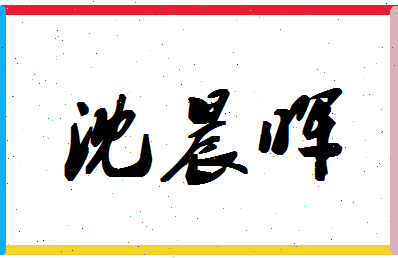 沈晨晖